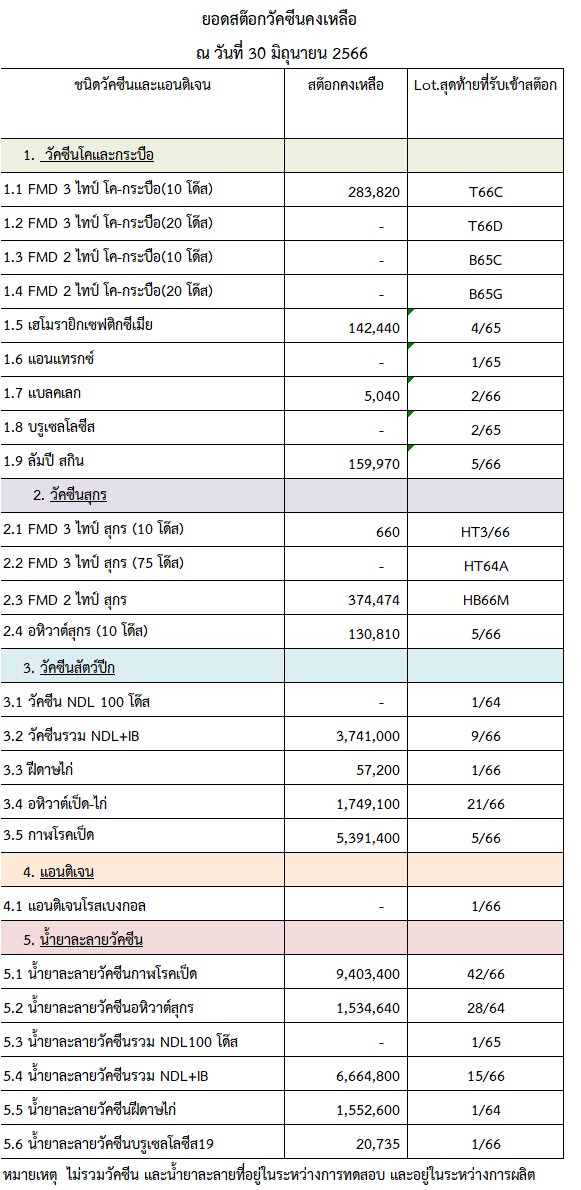 ยอดสต๊อกวัคซีนคงเหลือ

ณ วันที่ 30 มิถุนายน 2566

| ชนิดวัคซีนและแอนติเจน | สต๊อกคงเหลือ | Lot.สุดท้ายที่รับเข้าสต๊อก |
|---|---|---|
| 1. วัคซีนโคและกระบือ | | |
| 1.1 FMD 3 ไทป์ โค-กระบือ(10 โด๊ส) | 283,820 | T66C |
| 1.2 FMD 3 ไทป์ โค-กระบือ(20 โด๊ส) | - | T66D |
| 1.3 FMD 2 ไทป์ โค-กระบือ(10 โด๊ส) | - | B65C |
| 1.4 FMD 2 ไทป์ โค-กระบือ(20 โด๊ส) | - | B65G |
| 1.5 เฮโมรายิกเซฟติกซีเมีย | 142,440 | 4/65 |
| 1.6 แอนแทรกซ์ | - | 1/65 |
| 1.7 แบลคเลก | 5,040 | 2/66 |
| 1.8 บรูเซลโลซีส | - | 2/65 |
| 1.9 ลัมปี สกิน | 159,970 | 5/66 |
| 2. วัคซีนสุกร | | |
| 2.1 FMD 3 ไทป์ สุกร (10 โด๊ส) | 660 | HT3/66 |
| 2.2 FMD 3 ไทป์ สุกร (75 โด๊ส) | - | HT64A |
| 2.3 FMD 2 ไทป์ สุกร | 374,474 | HB66M |
| 2.4 อหิวาต์สุกร (10 โด๊ส) | 130,810 | 5/66 |
| 3. วัคซีนสัตว์ปีก | | |
| 3.1 วัคซีน NDL 100 โด๊ส | - | 1/64 |
| 3.2 วัคซีนรวม NDL+IB | 3,741,000 | 9/66 |
| 3.3 ฝีดาษไก่ | 57,200 | 1/66 |
| 3.4 อหิวาต์เป็ด-ไก่ | 1,749,100 | 21/66 |
| 3.5 กาฬโรคเป็ด | 5,391,400 | 5/66 |
| 4. แอนติเจน | | |
| 4.1 แอนติเจนโรสเบงกอล | - | 1/66 |
| 5. น้ำยาละลายวัคซีน | | |
| 5.1 น้ำยาละลายวัคซีนกาฬโรคเป็ด | 9,403,400 | 42/66 |
| 5.2 น้ำยาละลายวัคซีนอหิวาต์สุกร | 1,534,640 | 28/64 |
| 5.3 น้ำยาละลายวัคซีนรวม NDL100 โด๊ส | - | 1/65 |
| 5.4 น้ำยาละลายวัคซีนรวม NDL+IB | 6,664,800 | 15/66 |
| 5.5 น้ำยาละลายวัคซีนฝีดาษไก่ | 1,552,600 | 1/64 |
| 5.6 น้ำยาละลายวัคซีนบรูเซลโลซีส19 | 20,735 | 1/66 |

หมายเหตุ ไม่รวมวัคซีน และน้ำยาละลายที่อยู่ในระหว่างการทดสอบ และอยู่ในระหว่างการผลิต